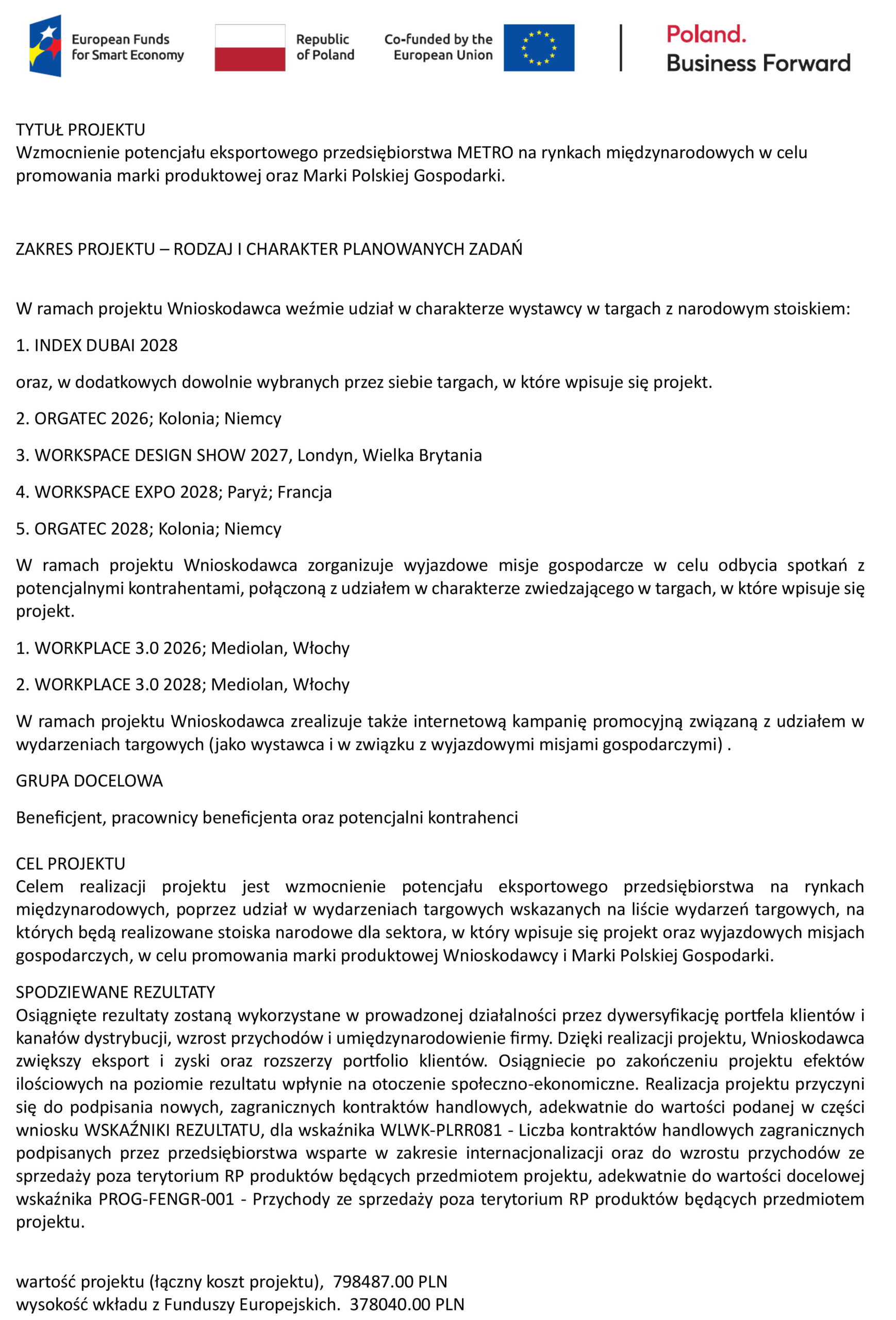 European Funds for Smart Economy

Republic of Poland

Co-funded by the European Union

Poland.
Business Forward

TYTUŁ PROJEKTU
Wzmocnienie potencjału eksportowego przedsiębiorstwa METRO na rynkach międzynarodowych w celu promowania marki produktowej oraz Marki Polskiej Gospodarki.

ZAKRES PROJEKTU – RODZAJ I CHARAKTER PLANOWANYCH ZADAŃ

W ramach projektu Wnioskodawca weźmie udział w charakterze wystawcy w targach z narodowym stoiskiem:

1. INDEX DUBAI 2028

oraz, w dodatkowych dowolnie wybranych przez siebie targach, w które wpisuje się projekt.

2. ORGATEC 2026; Kolonia; Niemcy

3. WORKSPACE DESIGN SHOW 2027, Londyn, Wielka Brytania

4. WORKSPACE EXPO 2028; Paryż; Francja

5. ORGATEC 2028; Kolonia; Niemcy

W ramach projektu Wnioskodawca zorganizuje wyjazdowe misje gospodarcze w celu odbycia spotkań z potencjalnymi kontrahentami, połączoną z udziałem w charakterze zwiedzającego w targach, w które wpisuje się projekt.

1. WORKPLACE 3.0 2026; Mediolan, Włochy

2. WORKPLACE 3.0 2028; Mediolan, Włochy

W ramach projektu Wnioskodawca zrealizuje także internetową kampanię promocyjną związaną z udziałem w wydarzeniach targowych (jako wystawca i w związku z wyjazdowymi misjami gospodarczymi) .

GRUPA DOCELOWA

Beneficjent, pracownicy beneficjenta oraz potencjalni kontrahenci

CEL PROJEKTU
Celem realizacji projektu jest wzmocnienie potencjału eksportowego przedsiębiorstwa na rynkach międzynarodowych, poprzez udział w wydarzeniach targowych wskazanych na liście wydarzeń targowych, na których będą realizowane stoiska narodowe dla sektora, w który wpisuje się projekt oraz wyjazdowych misjach gospodarczych, w celu promowania marki produktowej Wnioskodawcy i Marki Polskiej Gospodarki.

SPODZIEWANE REZULTATY
Osiągnięte rezultaty zostaną wykorzystane w prowadzonej działalności przez dywersyfikację portfela klientów i kanałów dystrybucji, wzrost przychodów i umiędzynarodowienie firmy. Dzięki realizacji projektu, Wnioskodawca zwiększy eksport i zyski oraz rozszerzy portfolio klientów. Osiągniecie po zakończeniu projektu efektów ilościowych na poziomie rezultatu wpłynie na otoczenie społeczno-ekonomiczne. Realizacja projektu przyczyni się do podpisania nowych, zagranicznych kontraktów handlowych, adekwatnie do wartości podanej w części wniosku WSKAŹNIKI REZULTATU, dla wskaźnika WLWK-PLRR081 - Liczba kontraktów handlowych zagranicznych podpisanych przez przedsiębiorstwa wsparte w zakresie internacjonalizacji oraz do wzrostu przychodów ze sprzedaży poza terytorium RP produktów będących przedmiotem projektu, adekwatnie do wartości docelowej wskaźnika PROG-FENGR-001 - Przychody ze sprzedaży poza terytorium RP produktów będących przedmiotem projektu.

wartość projektu (łączny koszt projektu), 798487.00 PLN
wysokość wkładu z Funduszy Europejskich. 378040.00 PLN